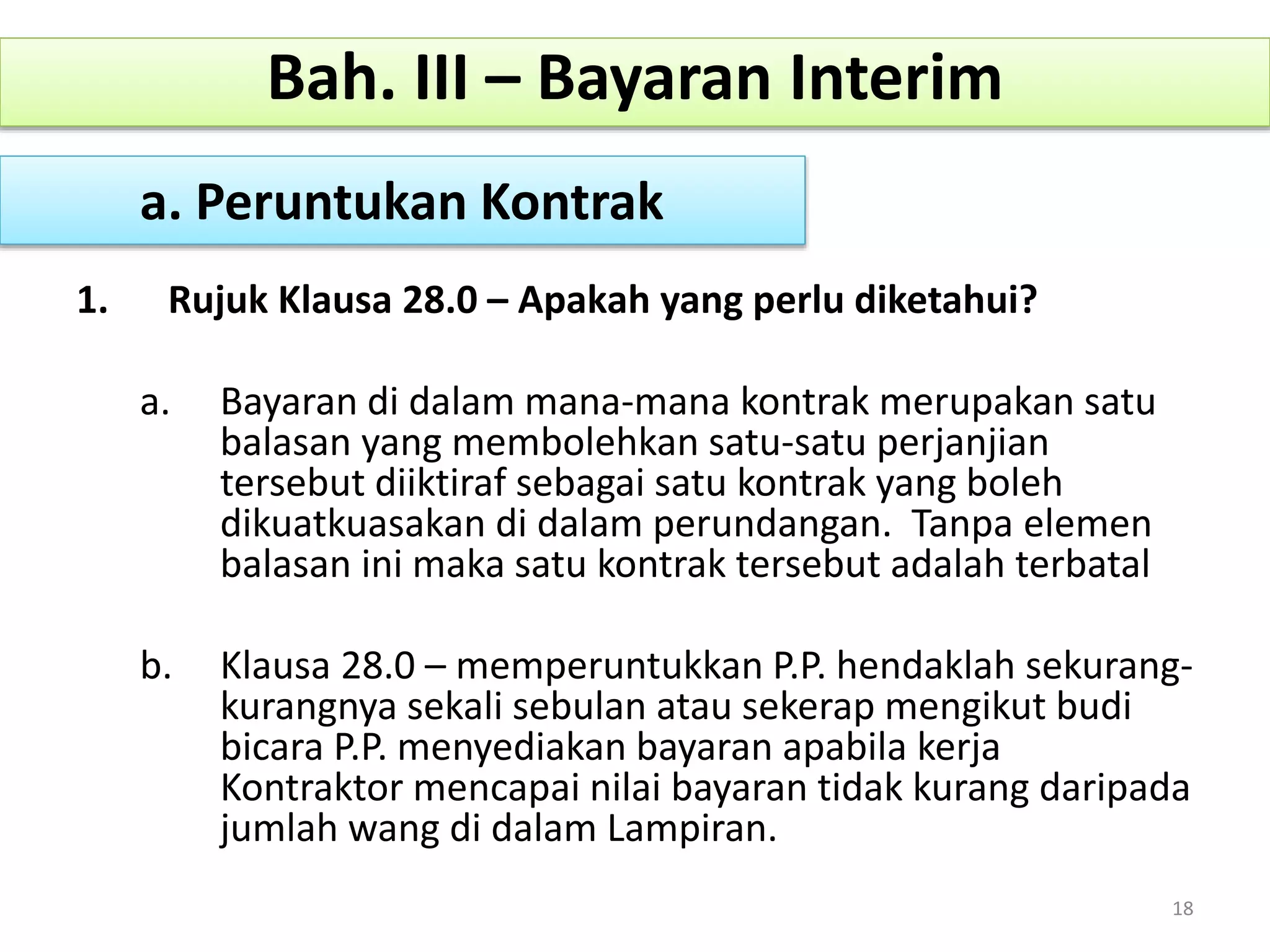 Bah. III – Bayaran Interim

a. Peruntukan Kontrak

1. Rujuk Klausa 28.0 – Apakah yang perlu diketahui?

a. Bayaran di dalam mana-mana kontrak merupakan satu balasan yang membolehkan satu-satu perjanjian tersebut diiktiraf sebagai satu kontrak yang boleh dikuatkuasakan di dalam perundangan.  Tanpa elemen balasan ini maka satu kontrak tersebut adalah terbatal

b. Klausa 28.0 – memperuntukkan P.P. hendaklah sekurang-kurangnya sekali sebulan atau sekerap mengikut budi bicara P.P. menyediakan bayaran apabila kerja Kontraktor mencapai nilai bayaran tidak kurang daripada jumlah wang di dalam Lampiran.

18